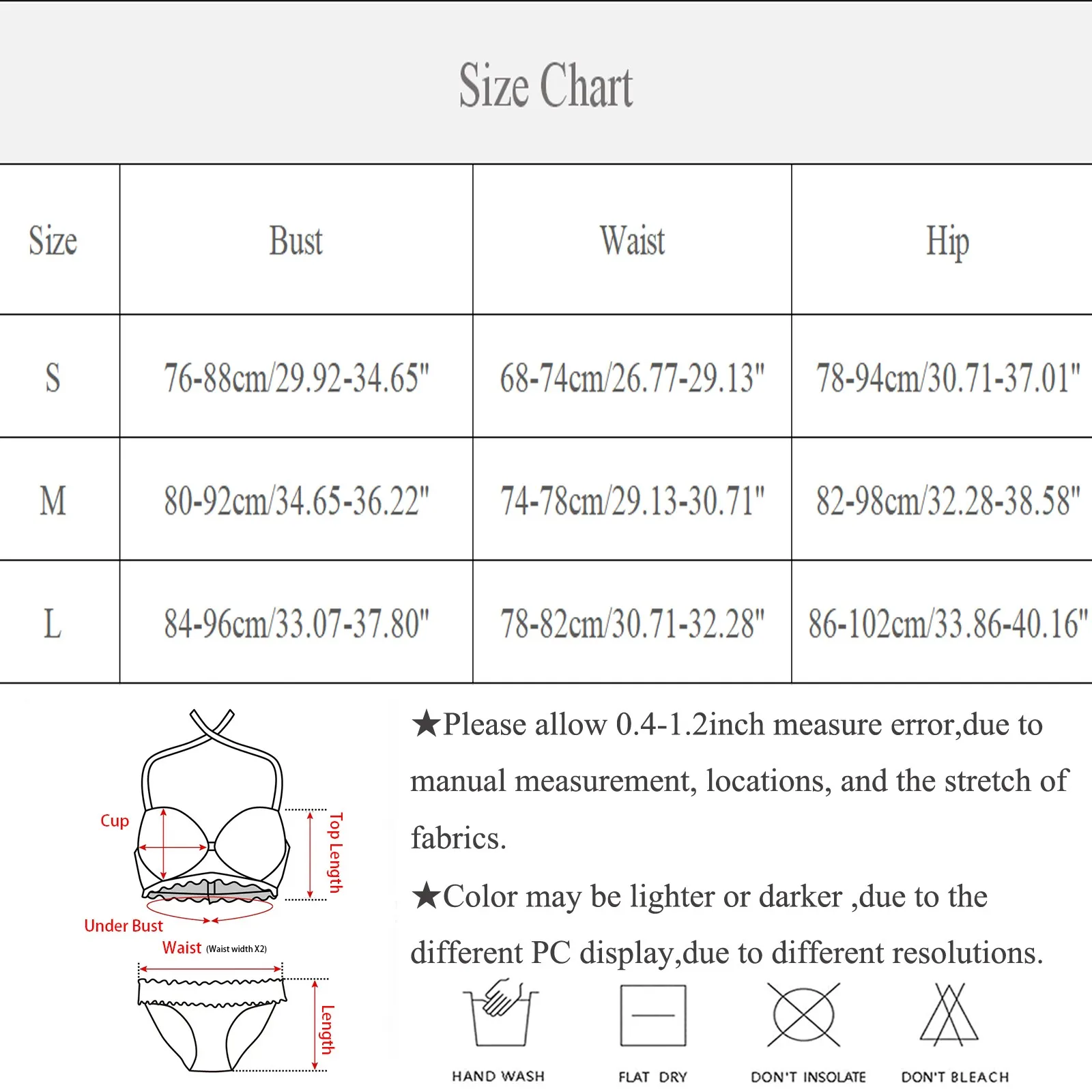 Size Chart

| Size | Bust | Waist | Hip |
|---|---|---|---|
| S | 76-88cm/29.92-34.65" | 68-74cm/26.77-29.13" | 78-94cm/30.71-37.01" |
| M | 80-92cm/34.65-36.22" | 74-78cm/29.13-30.71" | 82-98cm/32.28-38.58" |
| L | 84-96cm/33.07-37.80" | 78-82cm/30.71-32.28" | 86-102cm/33.86-40.16" |

Cup
Top Length
Under Bust
Waist (Waist width X2)
Length

★Please allow 0.4-1.2inch measure error,due to manual measurement, locations, and the stretch of fabrics.

★Color may be lighter or darker ,due to the different PC display,due to different resolutions.

HAND WASH
FLAT DRY
DON'T INSOLATE
DON'T BLEACH